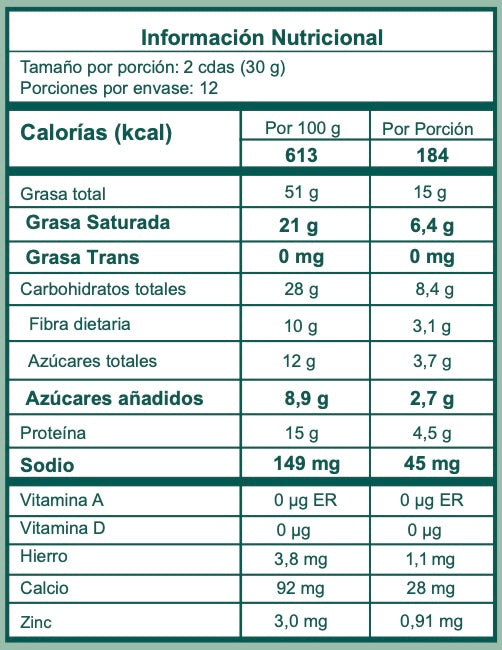 Información Nutricional

Tamaño por porción: 2 cdas (30 g)
Porciones por envase: 12

| Calorías (kcal) | Por 100 g | Por Porción |
|---|---|---|
| | 613 | 184 |
| Grasa total | 51 g | 15 g |
| Grasa Saturada | 21 g | 6,4 g |
| Grasa Trans | 0 mg | 0 mg |
| Carbohidratos totales | 28 g | 8,4 g |
| Fibra dietaria | 10 g | 3,1 g |
| Azúcares totales | 12 g | 3,7 g |
| Azúcares añadidos | 8,9 g | 2,7 g |
| Proteína | 15 g | 4,5 g |
| Sodio | 149 mg | 45 mg |
| Vitamina A | 0 µg ER | 0 µg ER |
| Vitamina D | 0 µg | 0 µg |
| Hierro | 3,8 mg | 1,1 mg |
| Calcio | 92 mg | 28 mg |
| Zinc | 3,0 mg | 0,91 mg |